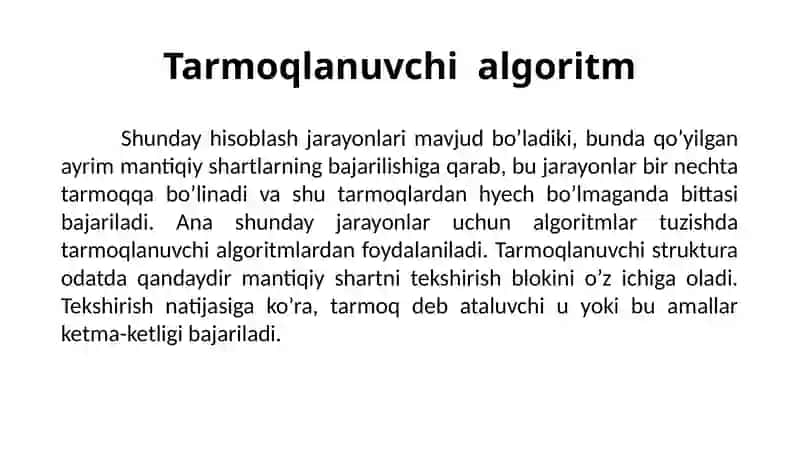 Tarmoqlanuvchi algoritm

Shunday hisoblash jarayonlari mavjud bo’ladiki, bunda qo’yilgan ayrim mantiqiy shartlarning bajarilishiga qarab, bu jarayonlar bir nechta tarmoqqa bo’linadi va shu tarmoqlardan hyech bo’lmaganda bittasi bajariladi. Ana shunday jarayonlar uchun algoritmlar tuzishda tarmoqlanuvchi algoritmlardan foydalaniladi. Tarmoqlanuvchi struktura odatda qandaydir mantiqiy shartni tekshirish blokini o’z ichiga oladi. Tekshirish natijasiga ko’ra, tarmoq deb ataluvchi u yoki bu amallar ketma-ketligi bajariladi.